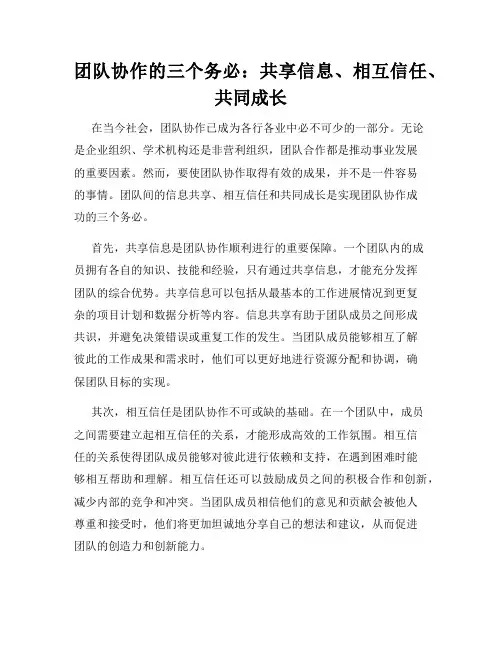 团队协作的三个务必：共享信息、相互信任、共同成长

在当今社会，团队协作已成为各行各业中必不可少的一部分。无论是企业组织、学术机构还是非营利组织，团队合作都是推动事业发展的重要因素。然而，要使团队协作取得有效的成果，并不是一件容易的事情。团队间的信息共享、相互信任和共同成长是实现团队协作成功的三个务必。

首先，共享信息是团队协作顺利进行的重要保障。一个团队内的成员拥有各自的知识、技能和经验，只有通过共享信息，才能充分发挥团队的综合优势。共享信息可以包括从最基本的工作进展情况到更复杂的项目计划和数据分析等内容。信息共享有助于团队成员之间形成共识，并避免决策错误或重复工作的发生。当团队成员能够相互了解彼此的工作成果和需求时，他们可以更好地进行资源分配和协调，确保团队目标的实现。

其次，相互信任是团队协作不可或缺的基础。在一个团队中，成员之间需要建立起相互信任的关系，才能形成高效的工作氛围。相互信任的关系使得团队成员能够对彼此进行依赖和支持，在遇到困难时能够相互帮助和理解。相互信任还可以鼓励成员之间的积极合作和创新，减少内部的竞争和冲突。当团队成员相信他们的意见和贡献会被他人尊重和接受时，他们将更加坦诚地分享自己的想法和建议，从而促进团队的创造力和创新能力。